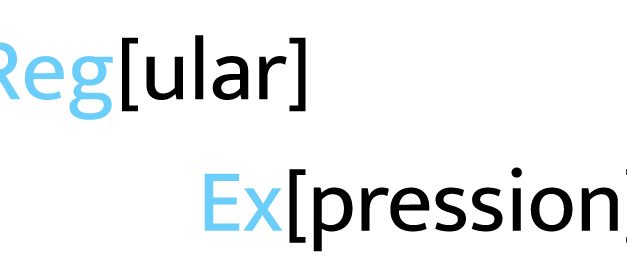 Reg[ular]

Ex[pression]